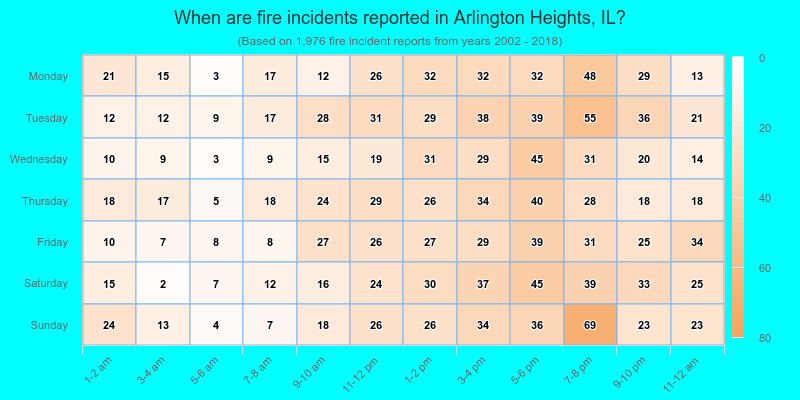 When are fire incidents reported in Arlington Heights, IL?
(Based on 1,976 fire incident reports from years 2002 - 2018)

| | 1-2 am | 3-4 am | 5-6 am | 7-8 am | 9-10 am | 11-12 pm | 1-2 pm | 3-4 pm | 5-6 pm | 7-8 pm | 9-10 pm | 11-12 am |
|---|---|---|---|---|---|---|---|---|---|---|---|---|
| Monday | 21 | 15 | 3 | 17 | 12 | 26 | 32 | 32 | 32 | 48 | 29 | 13 |
| Tuesday | 12 | 12 | 9 | 17 | 28 | 31 | 29 | 38 | 39 | 55 | 36 | 21 |
| Wednesday | 10 | 9 | 3 | 9 | 15 | 19 | 31 | 29 | 45 | 31 | 20 | 14 |
| Thursday | 18 | 17 | 5 | 18 | 24 | 29 | 26 | 34 | 40 | 28 | 18 | 18 |
| Friday | 10 | 7 | 8 | 8 | 27 | 26 | 27 | 29 | 39 | 31 | 25 | 34 |
| Saturday | 15 | 2 | 7 | 12 | 16 | 24 | 30 | 37 | 45 | 39 | 33 | 25 |
| Sunday | 24 | 13 | 4 | 7 | 18 | 26 | 26 | 34 | 36 | 69 | 23 | 23 |

0
20
40
60
80